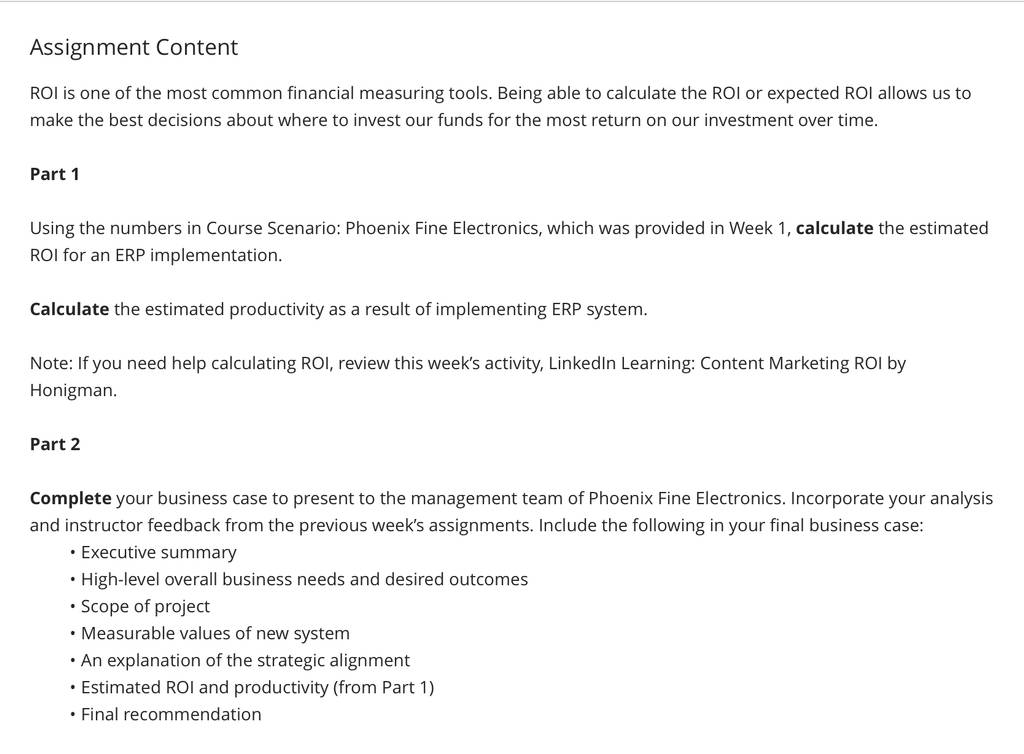 Assignment Content

ROI is one of the most common financial measuring tools. Being able to calculate the ROI or expected ROI allows us to make the best decisions about where to invest our funds for the most return on our investment over time.

Part 1

Using the numbers in Course Scenario: Phoenix Fine Electronics, which was provided in Week 1, calculate the estimated ROI for an ERP implementation.

Calculate the estimated productivity as a result of implementing ERP system.

Note: If you need help calculating ROI, review this week's activity, LinkedIn Learning: Content Marketing ROI by Honigman.

Part 2

Complete your business case to present to the management team of Phoenix Fine Electronics. Incorporate your analysis and instructor feedback from the previous week's assignments. Include the following in your final business case:
• Executive summary
• High-level overall business needs and desired outcomes
• Scope of project
• Measurable values of new system
• An explanation of the strategic alignment
• Estimated ROI and productivity (from Part 1)
• Final recommendation